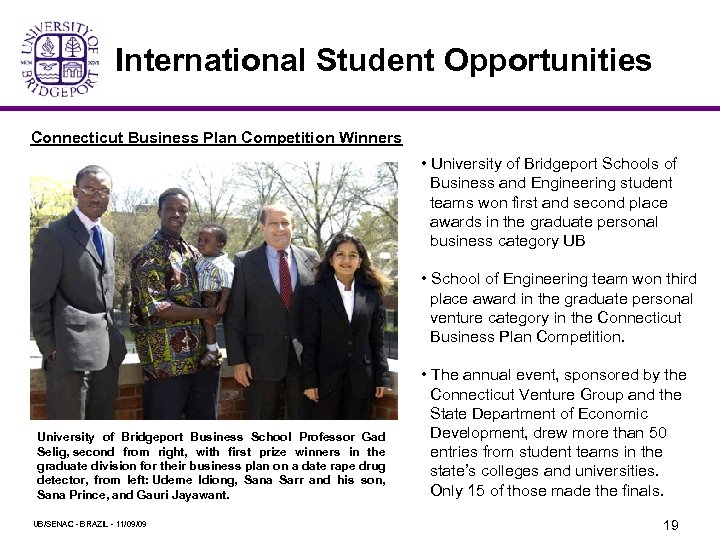 UNIVERSITY OF BRIDGEPORT

International Student Opportunities

Connecticut Business Plan Competition Winners

University of Bridgeport Business School Professor Gad Selig, second from right, with first prize winners in the graduate division for their business plan on a date rape drug detector, from left: Udeme Idiong, Sana Sarr and his son, Sana Prince, and Gauri Jayawant.

• University of Bridgeport Schools of Business and Engineering student teams won first and second place awards in the graduate personal business category UB

• School of Engineering team won third place award in the graduate personal venture category in the Connecticut Business Plan Competition.

• The annual event, sponsored by the Connecticut Venture Group and the State Department of Economic Development, drew more than 50 entries from student teams in the state's colleges and universities. Only 15 of those made the finals.

UB/SENAC - BRAZIL - 11/09/09

19